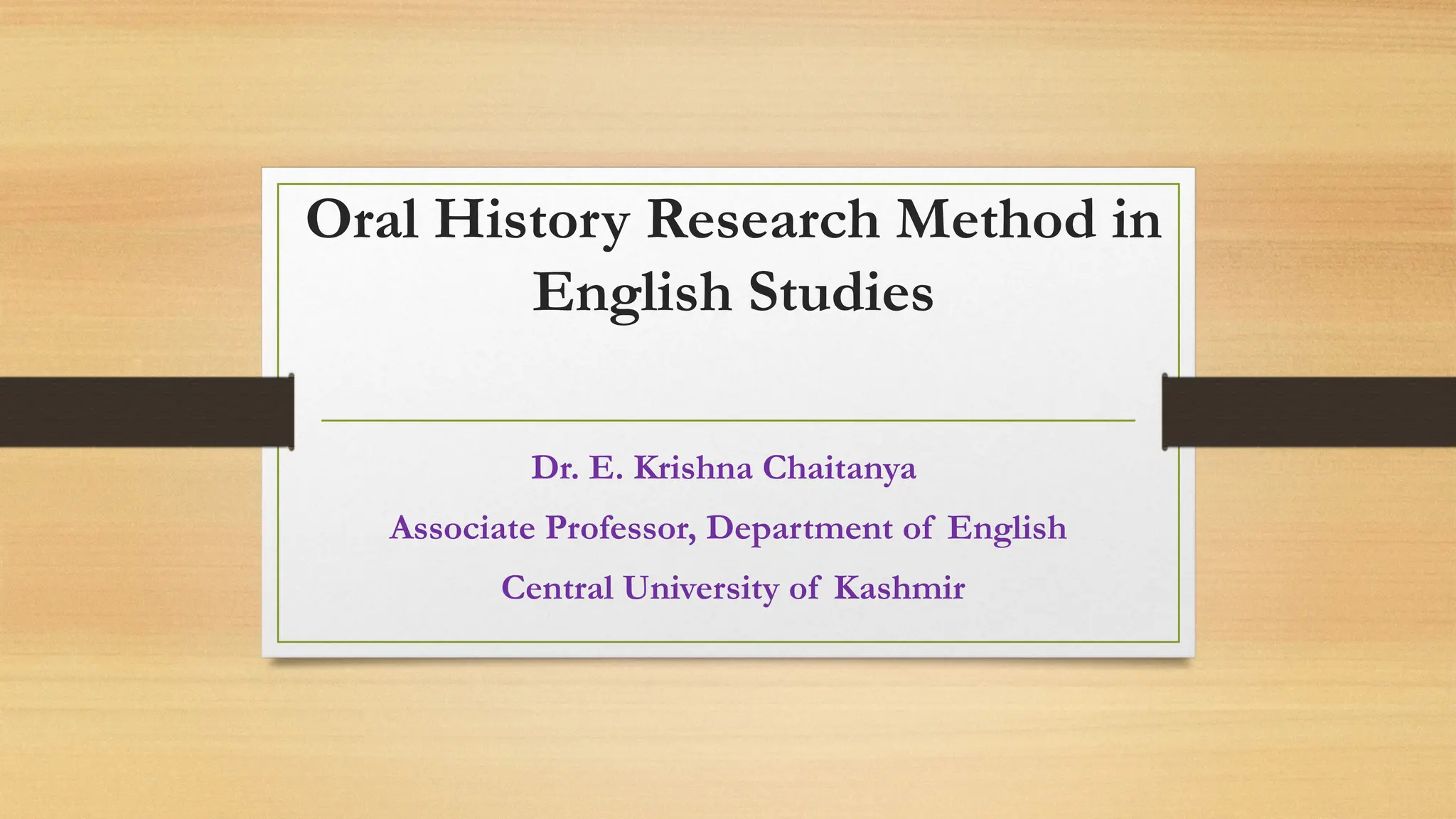 Oral History Research Method in English Studies

Dr. E. Krishna Chaitanya

Associate Professor, Department of English

Central University of Kashmir